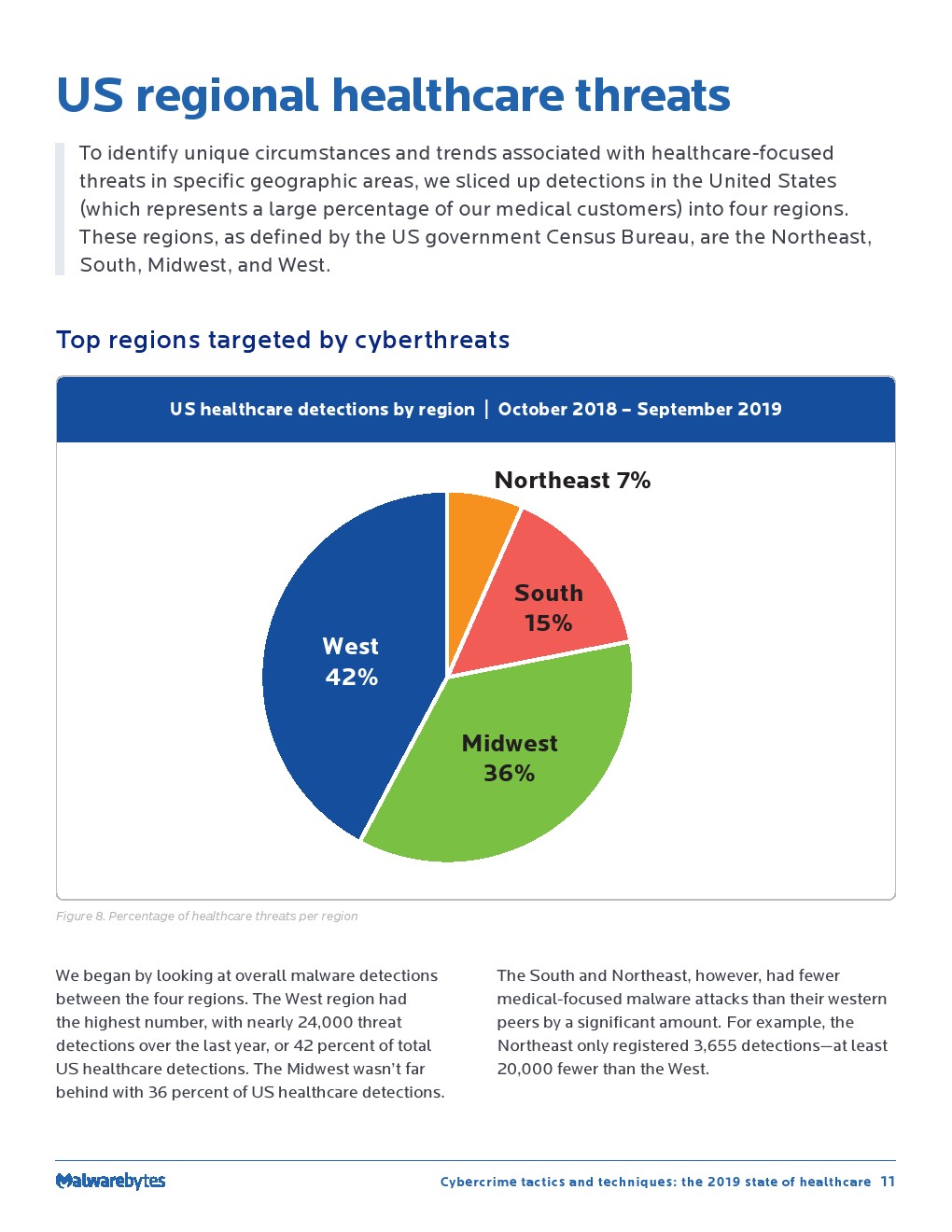 US regional healthcare threats

To identify unique circumstances and trends associated with healthcare-focused threats in specific geographic areas, we sliced up detections in the United States (which represents a large percentage of our medical customers) into four regions. These regions, as defined by the US government Census Bureau, are the Northeast, South, Midwest, and West.

Top regions targeted by cyberthreats

US healthcare detections by region | October 2018 – September 2019

Northeast 7%

South 15%

West 42%

Midwest 36%

Figure 8. Percentage of healthcare threats per region

We began by looking at overall malware detections between the four regions. The West region had the highest number, with nearly 24,000 threat detections over the last year, or 42 percent of total US healthcare detections. The Midwest wasn't far behind with 36 percent of US healthcare detections.

The South and Northeast, however, had fewer medical-focused malware attacks than their western peers by a significant amount. For example, the Northeast only registered 3,655 detections—at least 20,000 fewer than the West.

Malwarebytes

Cybercrime tactics and techniques: the 2019 state of healthcare 11